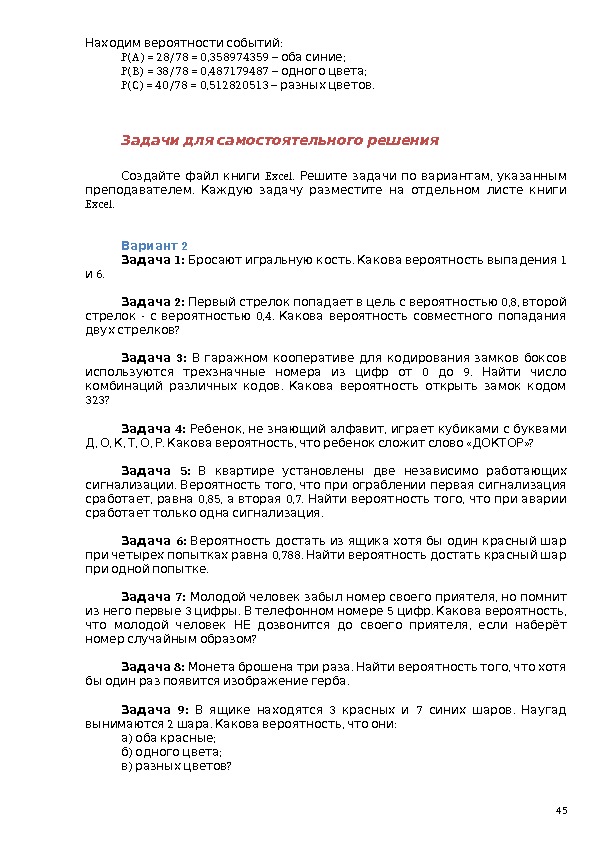 Находим вероятности событий:
P(A) = 28/78 = 0,358974359 – оба синие;
P(B) = 38/78 = 0,487179487 – одного цвета;
P(C) = 40/78 = 0,512820513 – разных цветов.

Задачи для самостоятельного решения

Создайте файл книги Excel. Решите задачи по вариантам, указанным преподавателем. Каждую задачу разместите на отдельном листе книги Excel.

Вариант 2
Задача 1: Бросают игральную кость. Какова вероятность выпадения 1 и 6.

Задача 2: Первый стрелок попадает в цель с вероятностью 0,8, второй стрелок - с вероятностью 0,4. Какова вероятность совместного попадания двух стрелков?

Задача 3: В гаражном кооперативе для кодирования замков боксов используются трехзначные номера из цифр от 0 до 9. Найти число комбинаций различных кодов. Какова вероятность открыть замок кодом 323?

Задача 4: Ребенок, не знающий алфавит, играет кубиками с буквами Д, О, К, Т, О, Р. Какова вероятность, что ребенок сложит слово «ДОКТОР»?

Задача 5: В квартире установлены две независимо работающих сигнализации. Вероятность того, что при ограблении первая сигнализация сработает, равна 0,85, а вторая 0,7. Найти вероятность того, что при аварии сработает только одна сигнализация.

Задача 6: Вероятность достать из ящика хотя бы один красный шар при четырех попытках равна 0,788. Найти вероятность достать красный шар при одной попытке.

Задача 7: Молодой человек забыл номер своего приятеля, но помнит из него первые 3 цифры. В телефонном номере 5 цифр. Какова вероятность, что молодой человек НЕ дозвонится до своего приятеля, если наберёт номер случайным образом?

Задача 8: Монета брошена три раза. Найти вероятность того, что хотя бы один раз появится изображение герба.

Задача 9: В ящике находятся 3 красных и 7 синих шаров. Наугад вынимаются 2 шара. Какова вероятность, что они:
а) оба красные;
б) одного цвета;
в) разных цветов?

45